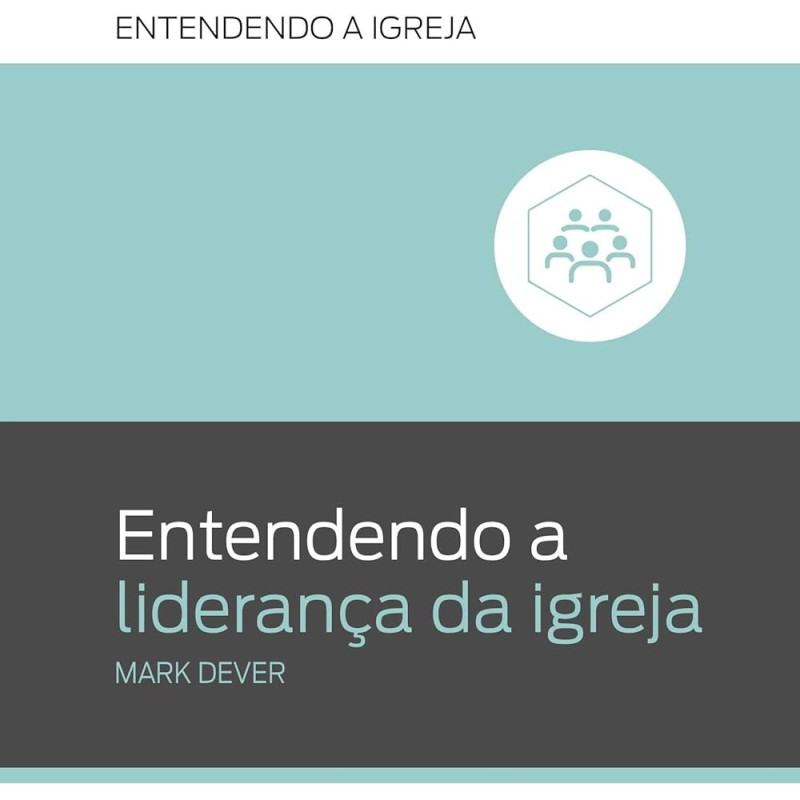 ENTENDENDO A IGREJA

Entendendo a liderança da igreja

MARK DEVER